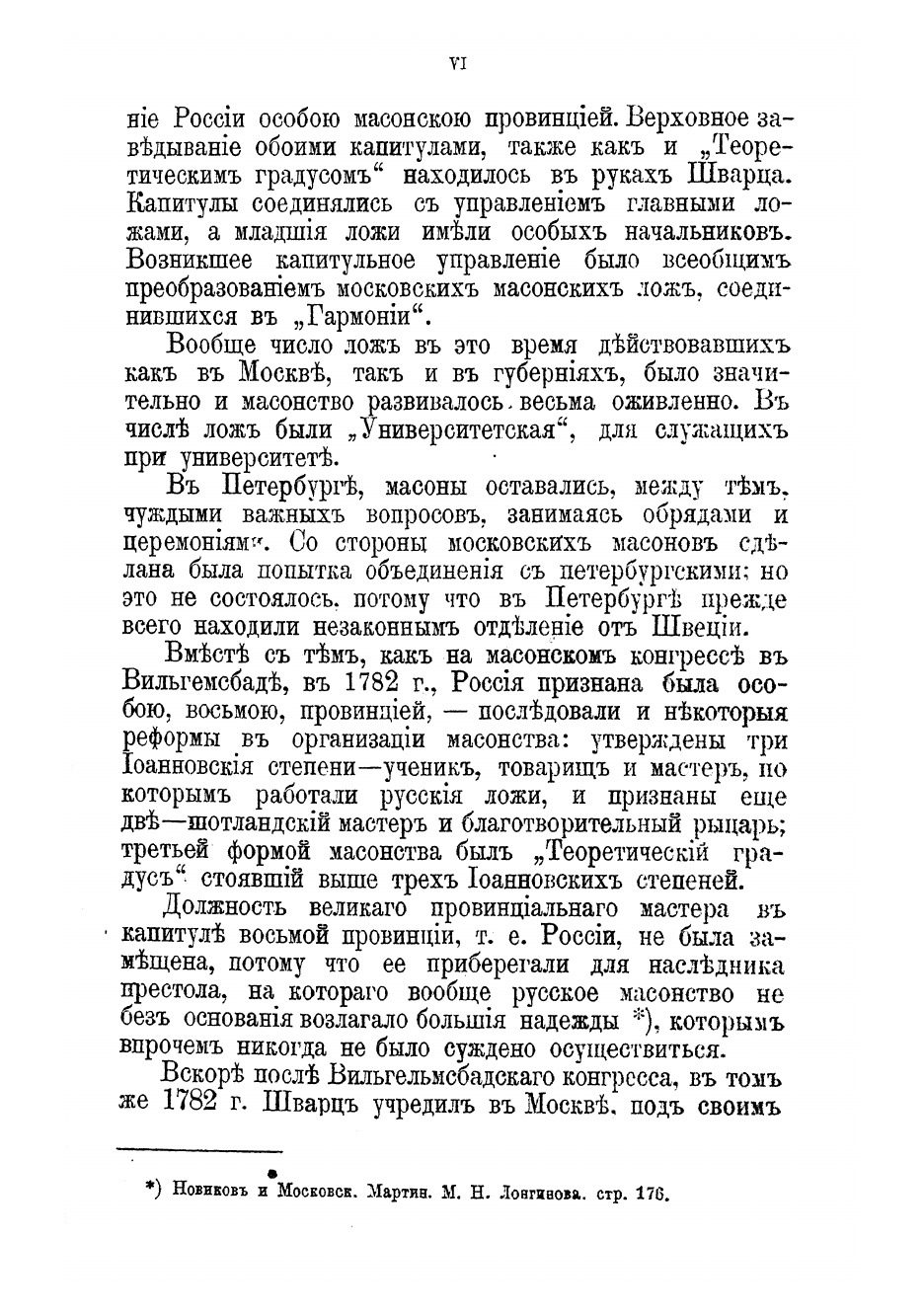 VI

ніе Россіи особою масонскою провинціей. Верховное завѣдываніе обоими капитулами, также какъ и „Теоретическимъ градусомъ“ находилось въ рукахъ Шварца. Капитулы соединялись съ управленіемъ главными ложами, а младшія ложи имѣли особыхъ начальниковъ. Возникшее капитульное управленіе было всеобщимъ преобразованіемъ московскихъ масонскихъ ложъ, соединившихся въ „Гармоніи“.

Вообще число ложъ въ это время дѣйствовавшихъ какъ въ Москвѣ, такъ и въ губерніяхъ, было значительно и масонство развивалось весьма оживленно. Въ числѣ ложъ были „Университетская“, для служащихъ при университетѣ.

Въ Петербургѣ, масоны оставались, между тѣмъ, чуждыми важныхъ вопросовъ, занимаясь обрядами и церемоніями. Со стороны московскихъ масоновъ сдѣлана была попытка объединенія съ петербургскими; но это не состоялось, потому что въ Петербургѣ прежде всего находили незаконнымъ отдѣленіе отъ Швеціи.

Вмѣстѣ съ тѣмъ, какъ на масонскомъ конгрессѣ въ Вильгемсбадѣ, въ 1782 г., Россія признана была особою, восьмою, провинціей, — послѣдовали и нѣкоторыя реформы въ организаціи масонства: утверждены три Іоанновскія степени—ученикъ, товарищъ и мастеръ, по которымъ работали русскія ложи, и признаны еще двѣ—шотландскій мастеръ и благотворительный рыцарь; третьей формой масонства былъ „Теоретическій градусъ“ стоявшій выше трехъ Іоанновскихъ степеней.

Должность великаго провинціальнаго мастера въ капитулѣ восьмой провинціи, т. е. Россіи, не была замѣщена, потому что ее приберегали для наслѣдника престола, на котораго вообще русское масонство не безъ основанія возлагало большія надежды *), которымъ впрочемъ никогда не было суждено осуществиться.

Вскорѣ послѣ Вильгельмсбадскаго конгресса, въ томъ же 1782 г. Шварцъ учредилъ въ Москвѣ, подъ своимъ

*) Новиковъ и Московск. Мартин. М. Н. Лонгинова. стр. 176.